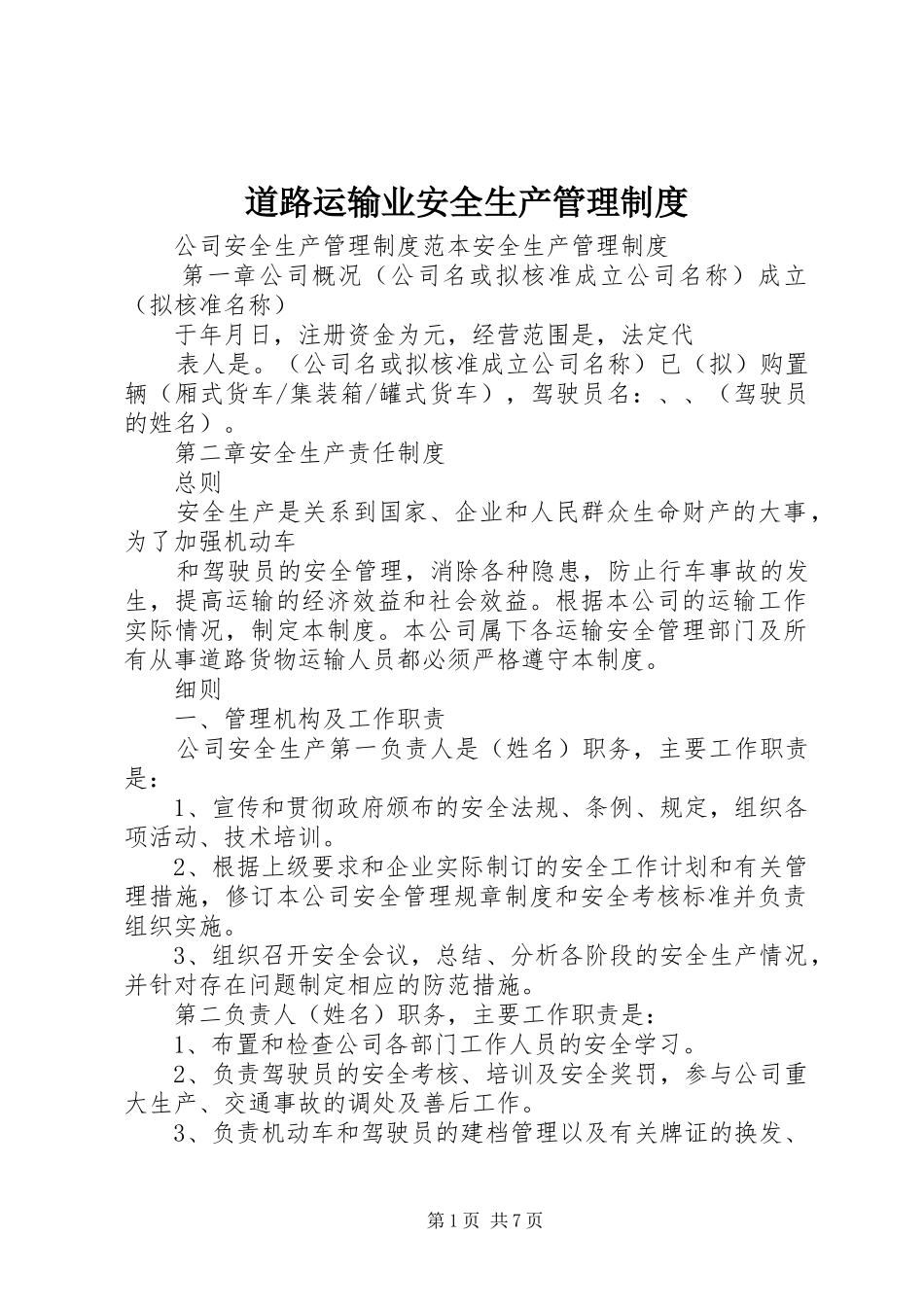 道路运输业安全生产管理制度

公司安全生产管理制度范本安全生产管理制度

第一章公司概况（公司名或拟核准成立公司名称）成立（拟核准名称）

于年月日，注册资金为元，经营范围是，法定代

表人是。（公司名或拟核准成立公司名称）已（拟）购置辆（厢式货车/集装箱/罐式货车），驾驶员名：、、（驾驶员的姓名）。

第二章安全生产责任制度

总则

安全生产是关系到国家、企业和人民群众生命财产的大事，为了加强机动车

和驾驶员的安全管理，消除各种隐患，防止行车事故的发生，提高运输的经济效益和社会效益。根据本公司的运输工作实际情况，制定本制度。本公司属下各运输安全管理部门及所有从事道路货物运输人员都必须严格遵守本制度。

细则

一、管理机构及工作职责

公司安全生产第一负责人是（姓名）职务，主要工作职责是：

1、宣传和贯彻政府颁布的安全法规、条例、规定，组织各项活动、技术培训。

2、根据上级要求和企业实际制订的安全工作计划和有关管理措施，修订本公司安全管理规章制度和安全考核标准并负责组织实施。

3、组织召开安全会议，总结、分析各阶段的安全生产情况，并针对存在问题制定相应的防范措施。

第二负责人（姓名）职务，主要工作职责是：

1、布置和检查公司各部门工作人员的安全学习。

2、负责驾驶员的安全考核、培训及安全奖罚，参与公司重大生产、交通事故的调处及善后工作。

3、负责机动车和驾驶员的建档管理以及有关牌证的换发、

第1页 共7页